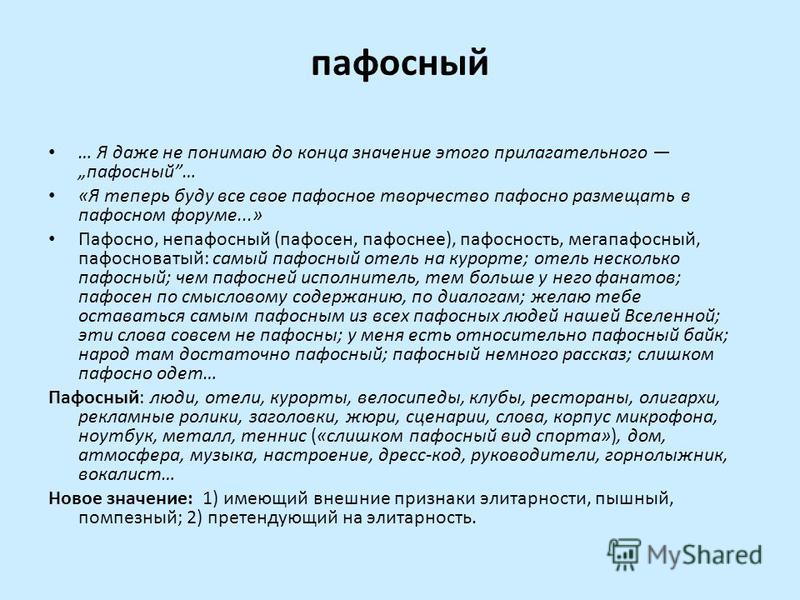 пафосный

• … Я даже не понимаю до конца значение этого прилагательного — „пафосный"…

• «Я теперь буду все свое пафосное творчество пафосно размещать в пафосном форуме...»

• Пафосно, непафосный (пафосен, пафоснее), пафосность, мегапафосный, пафосноватый: самый пафосный отель на курорте; отель несколько пафосный; чем пафосней исполнитель, тем больше у него фанатов; пафосен по смысловому содержанию, по диалогам; желаю тебе оставаться самым пафосным из всех пафосных людей нашей Вселенной; эти слова совсем не пафосны; у меня есть относительно пафосный байк; народ там достаточно пафосный; пафосный немного рассказ; слишком пафосно одет…

Пафосный: люди, отели, курорты, велосипеды, клубы, рестораны, олигархи, рекламные ролики, заголовки, жюри, сценарии, слова, корпус микрофона, ноутбук, металл, теннис («слишком пафосный вид спорта»), дом, атмосфера, музыка, настроение, дресс-код, руководители, горнолыжник, вокалист…

Новое значение: 1) имеющий внешние признаки элитарности, пышный, помпезный; 2) претендующий на элитарность.

MyShared